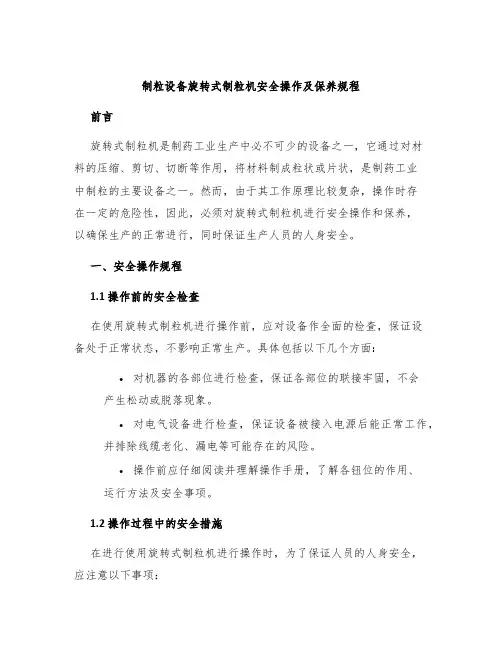 制粒设备旋转式制粒机安全操作及保养规程

前言

旋转式制粒机是制药工业生产中必不可少的设备之一，它通过对材料的压缩、剪切、切断等作用，将材料制成粒状或片状，是制药工业中制粒的主要设备之一。然而，由于其工作原理比较复杂，操作时存在一定的危险性，因此，必须对旋转式制粒机进行安全操作和保养，以确保生产的正常进行，同时保证生产人员的人身安全。

一、安全操作规程

1.1 操作前的安全检查

在使用旋转式制粒机进行操作前，应对设备作全面的检查，保证设备处于正常状态，不影响正常生产。具体包括以下几个方面：

• 对机器的各部位进行检查，保证各部位的联接牢固，不会产生松动或脱落现象。

• 对电气设备进行检查，保证设备被接入电源后能正常工作，并排除线缆老化、漏电等可能存在的风险。

• 操作前应仔细阅读并理解操作手册，了解各钮位的作用、运行方法及安全事项。

1.2 操作过程中的安全措施

在进行使用旋转式制粒机进行操作时，为了保证人员的人身安全，应注意以下事项：